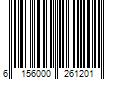 6 156000 261201